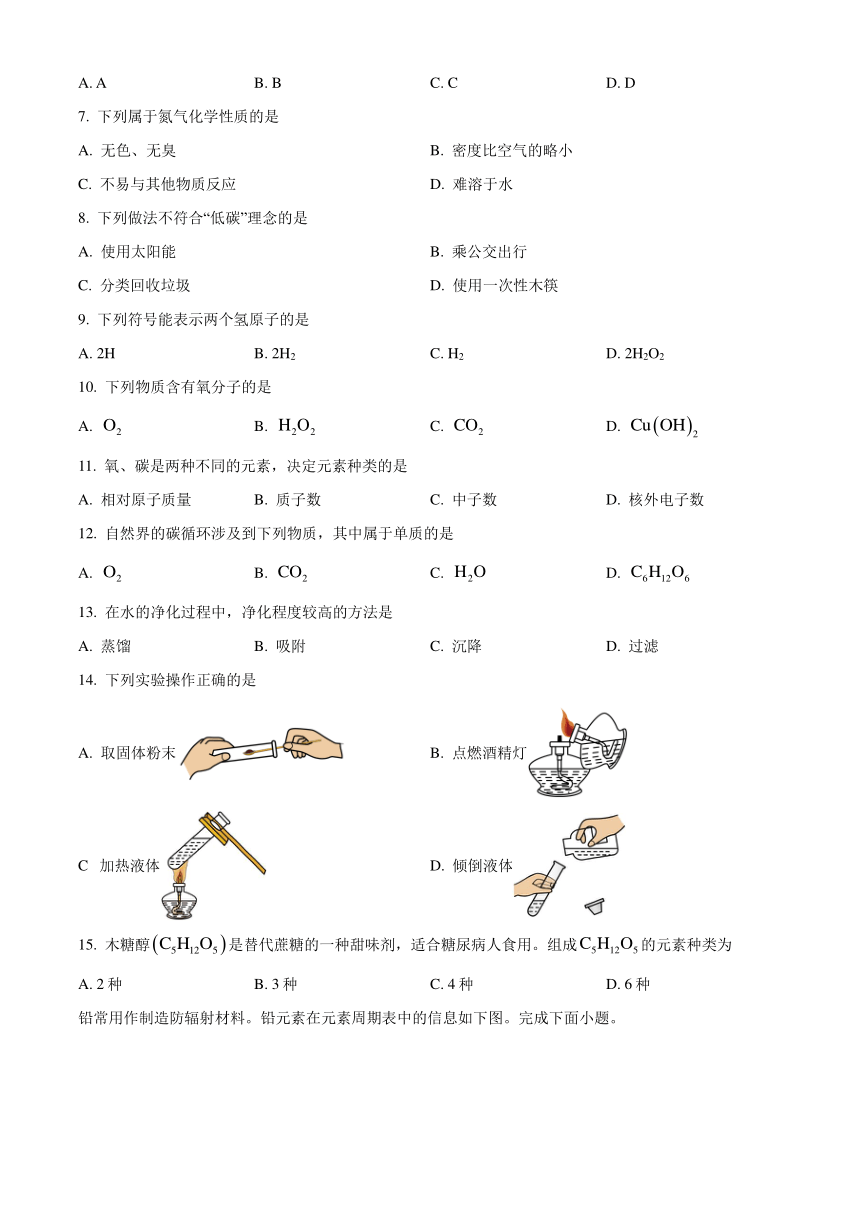 A. A B. B C. C D. D

7. 下列属于氮气化学性质的是

A. 无色、无臭 B. 密度比空气的略小

C. 不易与其他物质反应 D. 难溶于水

8. 下列做法不符合“低碳”理念的是

A. 使用太阳能 B. 乘公交出行

C. 分类回收垃圾 D. 使用一次性木筷

9. 下列符号能表示两个氢原子的是

A. 2H B. $2H_2$ C. $H_2$ D. $2H_2O_2$

10. 下列物质含有氧分子的是

A. $O_2$ B. $H_2O_2$ C. $CO_2$ D. $Cu(OH)_2$

11. 氧、碳是两种不同的元素，决定元素种类的是

A. 相对原子质量 B. 质子数 C. 中子数 D. 核外电子数

12. 自然界的碳循环涉及到下列物质，其中属于单质的是

A. $O_2$ B. $CO_2$ C. $H_2O$ D. $C_6H_{12}O_6$

13. 在水的净化过程中，净化程度较高的方法是

A. 蒸馏 B. 吸附 C. 沉降 D. 过滤

14. 下列实验操作正确的是

A. 取固体粉末 B. 点燃酒精灯

C 加热液体 D. 倾倒液体

15. 木糖醇$(C_5H_{12}O_5)$是替代蔗糖的一种甜味剂，适合糖尿病人食用。组成$C_5H_{12}O_5$的元素种类为

A. 2 种 B. 3 种 C. 4 种 D. 6 种

铅常用作制造防辐射材料。铅元素在元素周期表中的信息如下图。完成下面小题。